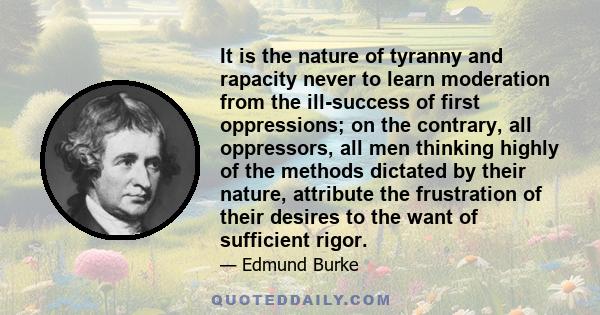 It is the nature of tyranny and rapacity never to learn moderation from the ill-success of first oppressions; on the contrary, all oppressors, all men thinking highly of the methods dictated by their nature, attribute the frustration of their desires to the want of sufficient rigor.

— Edmund Burke

QUOTEDDAILY.COM